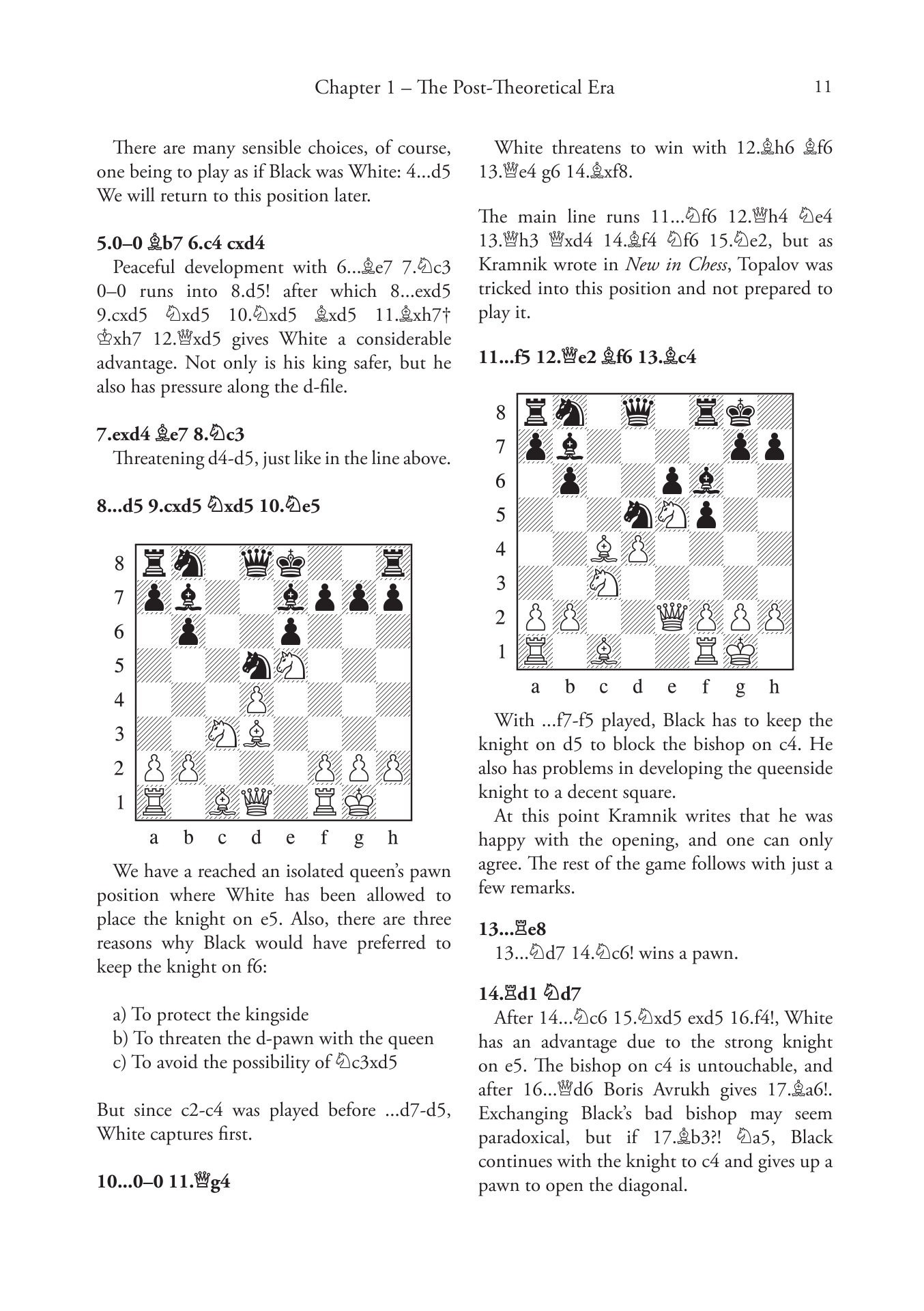 Chapter 1 – The Post-Theoretical Era 11

There are many sensible choices, of course, one being to play as if Black was White: 4...d5 We will return to this position later.

5.0–0 ♗b7 6.c4 cxd4
Peaceful development with 6...♗e7 7.♘c3 0–0 runs into 8.d5! after which 8...exd5 9.cxd5 ♘xd5 10.♘xd5 ♗xd5 11.♗xh7† ♔xh7 12.♕xd5 gives White a considerable advantage. Not only is his king safer, but he also has pressure along the d-file.

7.exd4 ♗e7 8.♘c3
Threatening d4-d5, just like in the line above.

8...d5 9.cxd5 ♘xd5 10.♘e5

8
7
6
5
4
3
2
1
a b c d e f g h

We have a reached an isolated queen's pawn position where White has been allowed to place the knight on e5. Also, there are three reasons why Black would have preferred to keep the knight on f6:

a) To protect the kingside
b) To threaten the d-pawn with the queen
c) To avoid the possibility of ♘c3xd5

But since c2-c4 was played before ...d7-d5, White captures first.

10...0–0 11.♕g4

White threatens to win with 12.♗h6 ♗f6 13.♕e4 g6 14.♗xf8.

The main line runs 11...♘f6 12.♕h4 ♘e4 13.♕h3 ♕xd4 14.♗f4 ♘f6 15.♘e2, but as Kramnik wrote in New in Chess, Topalov was tricked into this position and not prepared to play it.

11...f5 12.♕e2 ♗f6 13.♗c4

8
7
6
5
4
3
2
1
a b c d e f g h

With ...f7-f5 played, Black has to keep the knight on d5 to block the bishop on c4. He also has problems in developing the queenside knight to a decent square.
At this point Kramnik writes that he was happy with the opening, and one can only agree. The rest of the game follows with just a few remarks.

13...♖e8
13...♘d7 14.♘c6! wins a pawn.

14.♖d1 ♘d7
After 14...♘c6 15.♘xd5 exd5 16.f4!, White has an advantage due to the strong knight on e5. The bishop on c4 is untouchable, and after 16...♕d6 Boris Avrukh gives 17.♗a6!. Exchanging Black's bad bishop may seem paradoxical, but if 17.♗b3?! ♘a5, Black continues with the knight to c4 and gives up a pawn to open the diagonal.